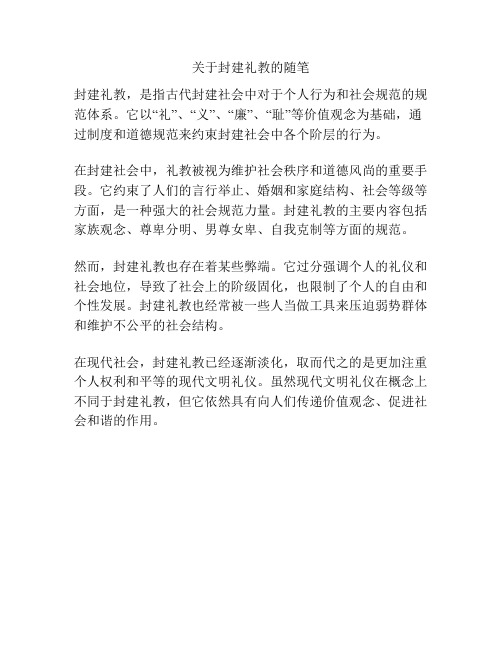 关于封建礼教的随笔

封建礼教，是指古代封建社会中对于个人行为和社会规范的规范体系。它以“礼”、“义”、“廉”、“耻”等价值观念为基础，通过制度和道德规范来约束封建社会中各个阶层的行为。

在封建社会中，礼教被视为维护社会秩序和道德风尚的重要手段。它约束了人们的言行举止、婚姻和家庭结构、社会等级等方面，是一种强大的社会规范力量。封建礼教的主要内容包括家族观念、尊卑分明、男尊女卑、自我克制等方面的规范。

然而，封建礼教也存在着某些弊端。它过分强调个人的礼仪和社会地位，导致了社会上的阶级固化，也限制了个人的自由和个性发展。封建礼教也经常被一些人当做工具来压迫弱势群体和维护不公平的社会结构。

在现代社会，封建礼教已经逐渐淡化，取而代之的是更加注重个人权利和平等的现代文明礼仪。虽然现代文明礼仪在概念上不同于封建礼教，但它依然具有向人们传递价值观念、促进社会和谐的作用。